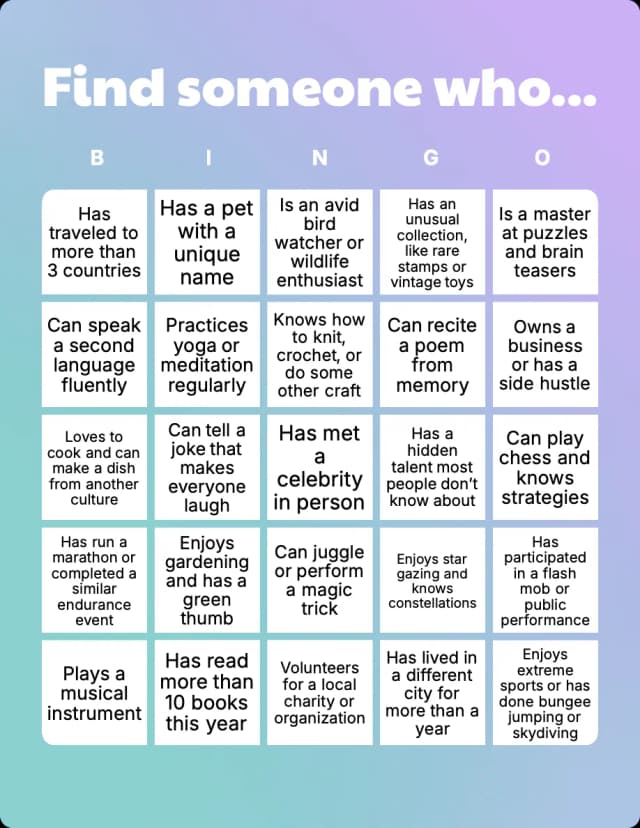 Find someone who...

| B | I | N | G | O |
|---|---|---|---|---|
| Has traveled to more than 3 countries | Has a pet with a unique name | Is an avid bird watcher or wildlife enthusiast | Has an unusual collection, like rare stamps or vintage toys | Is a master at puzzles and brain teasers |
| Can speak a second language fluently | Practices yoga or meditation regularly | Knows how to knit, crochet, or do some other craft | Can recite a poem from memory | Owns a business or has a side hustle |
| Loves to cook and can make a dish from another culture | Can tell a joke that makes everyone laugh | Has met a celebrity in person | Has a hidden talent most people don't know about | Can play chess and knows strategies |
| Has run a marathon or completed a similar endurance event | Enjoys gardening and has a green thumb | Can juggle or perform a magic trick | Enjoys star gazing and knows constellations | Has participated in a flash mob or public performance |
| Plays a musical instrument | Has read more than 10 books this year | Volunteers for a local charity or organization | Has lived in a different city for more than a year | Enjoys extreme sports or has done bungee jumping or skydiving |